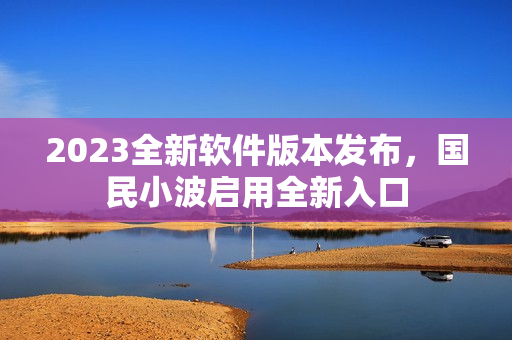 2023全新软件版本发布，国民小波启用全新入口